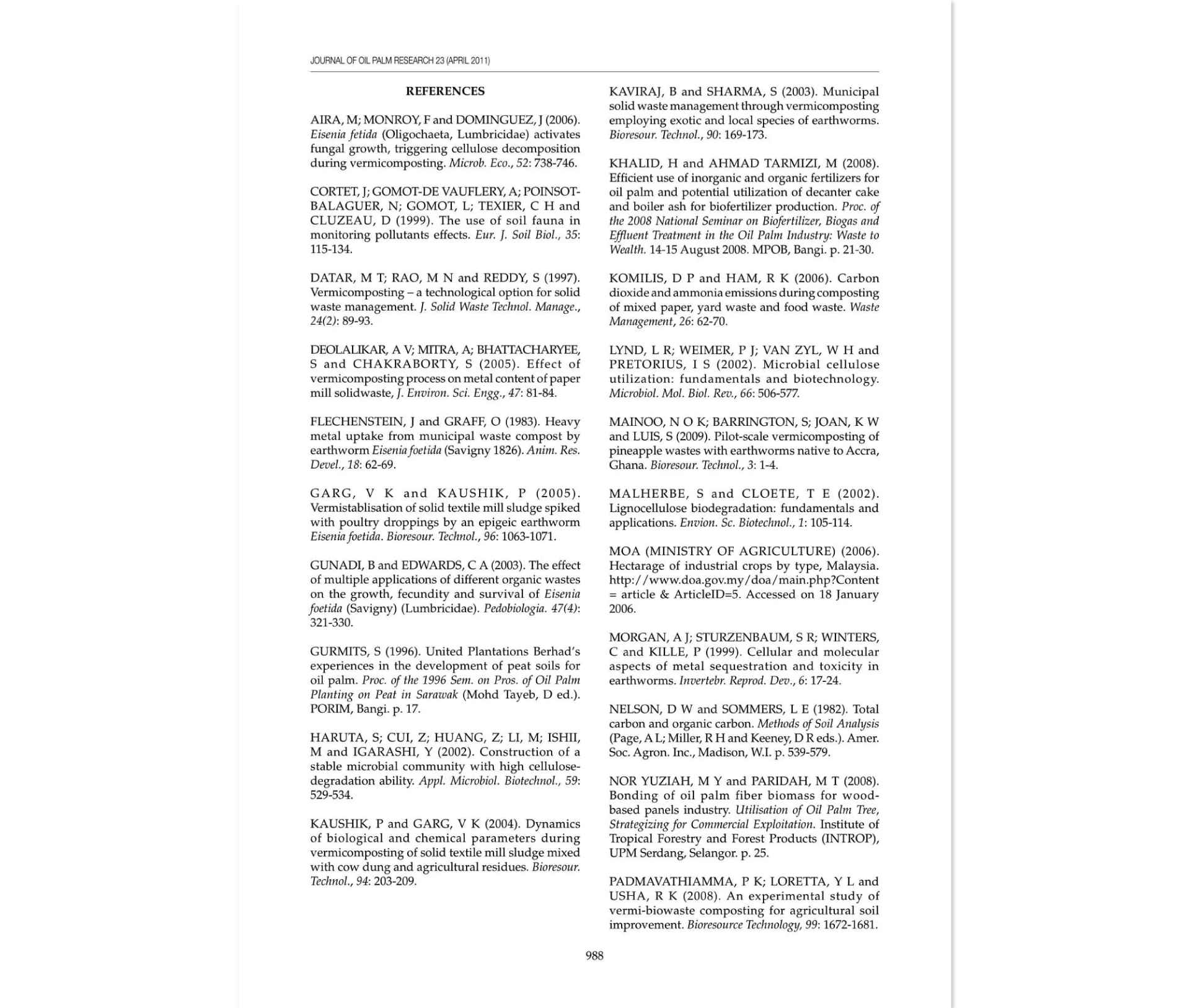 JOURNAL OF OIL PALM RESEARCH 23 (APRIL 2011)

REFERENCES

AIRA, M; MONROY, F and DOMINGUEZ, J (2006). Eisenia fetida (Oligochaeta, Lumbricidae) activates fungal growth, triggering cellulose decomposition during vermicomposting. Microb. Eco., 52: 738-746.

CORTET, J; GOMOT-DE VAUFLERY, A; POINSOT-BALAGUER, N; GOMOT, L; TEXIER, C H and CLUZEAU, D (1999). The use of soil fauna in monitoring pollutants effects. Eur. J. Soil Biol., 35: 115-134.

DATAR, M T; RAO, M N and REDDY, S (1997). Vermicomposting – a technological option for solid waste management. J. Solid Waste Technol. Manage., 24(2): 89-93.

DEOLALIKAR, A V; MITRA, A; BHATTACHARYEE, S and CHAKRABORTY, S (2005). Effect of vermicomposting process on metal content of paper mill solidwaste, J. Environ. Sci. Engg., 47: 81-84.

FLECHENSTEIN, J and GRAFF, O (1983). Heavy metal uptake from municipal waste compost by earthworm Eisenia foetida (Savigny 1826). Anim. Res. Devel., 18: 62-69.

GARG, V K and KAUSHIK, P (2005). Vermistablisation of solid textile mill sludge spiked with poultry droppings by an epigeic earthworm Eisenia foetida. Bioresour. Technol., 96: 1063-1071.

GUNADI, B and EDWARDS, C A (2003). The effect of multiple applications of different organic wastes on the growth, fecundity and survival of Eisenia foetida (Savigny) (Lumbricidae). Pedobiologia. 47(4): 321-330.

GURMITS, S (1996). United Plantations Berhad's experiences in the development of peat soils for oil palm. Proc. of the 1996 Sem. on Pros. of Oil Palm Planting on Peat in Sarawak (Mohd Tayeb, D ed.). PORIM, Bangi. p. 17.

HARUTA, S; CUI, Z; HUANG, Z; LI, M; ISHII, M and IGARASHI, Y (2002). Construction of a stable microbial community with high cellulose-degradation ability. Appl. Microbiol. Biotechnol., 59: 529-534.

KAUSHIK, P and GARG, V K (2004). Dynamics of biological and chemical parameters during vermicomposting of solid textile mill sludge mixed with cow dung and agricultural residues. Bioresour. Technol., 94: 203-209.

KAVIRAJ, B and SHARMA, S (2003). Municipal solid waste management through vermicomposting employing exotic and local species of earthworms. Bioresour. Technol., 90: 169-173.

KHALID, H and AHMAD TARMIZI, M (2008). Efficient use of inorganic and organic fertilizers for oil palm and potential utilization of decanter cake and boiler ash for biofertilizer production. Proc. of the 2008 National Seminar on Biofertilizer, Biogas and Effluent Treatment in the Oil Palm Industry: Waste to Wealth. 14-15 August 2008. MPOB, Bangi. p. 21-30.

KOMILIS, D P and HAM, R K (2006). Carbon dioxide and ammonia emissions during composting of mixed paper, yard waste and food waste. Waste Management, 26: 62-70.

LYND, L R; WEIMER, P J; VAN ZYL, W H and PRETORIUS, I S (2002). Microbial cellulose utilization: fundamentals and biotechnology. Microbiol. Mol. Biol. Rev., 66: 506-577.

MAINOO, N O K; BARRINGTON, S; JOAN, K W and LUIS, S (2009). Pilot-scale vermicomposting of pineapple wastes with earthworms native to Accra, Ghana. Bioresour. Technol., 3: 1-4.

MALHERBE, S and CLOETE, T E (2002). Lignocellulose biodegradation: fundamentals and applications. Envion. Sc. Biotechnol., 1: 105-114.

MOA (MINISTRY OF AGRICULTURE) (2006). Hectarage of industrial crops by type, Malaysia. http://www.doa.gov.my/doa/main.php?Content = article & ArticleID=5. Accessed on 18 January 2006.

MORGAN, A J; STURZENBAUM, S R; WINTERS, C and KILLE, P (1999). Cellular and molecular aspects of metal sequestration and toxicity in earthworms. Invertebr. Reprod. Dev., 6: 17-24.

NELSON, D W and SOMMERS, L E (1982). Total carbon and organic carbon. Methods of Soil Analysis (Page, A L; Miller, R H and Keeney, D R eds.). Amer. Soc. Agron. Inc., Madison, W.I. p. 539-579.

NOR YUZIAH, M Y and PARIDAH, M T (2008). Bonding of oil palm fiber biomass for wood-based panels industry. Utilisation of Oil Palm Tree, Strategizing for Commercial Exploitation. Institute of Tropical Forestry and Forest Products (INTROP), UPM Serdang, Selangor. p. 25.

PADMAVATHIAMMA, P K; LORETTA, Y L and USHA, R K (2008). An experimental study of vermi-biowaste composting for agricultural soil improvement. Bioresource Technology, 99: 1672-1681.

988